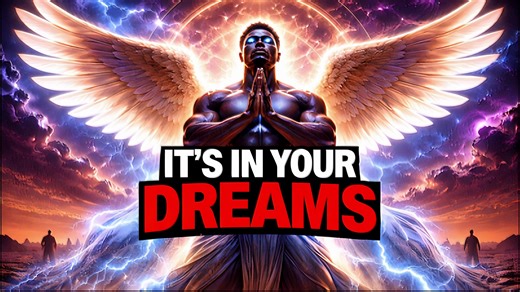 IT'S IN YOUR
DREAMS